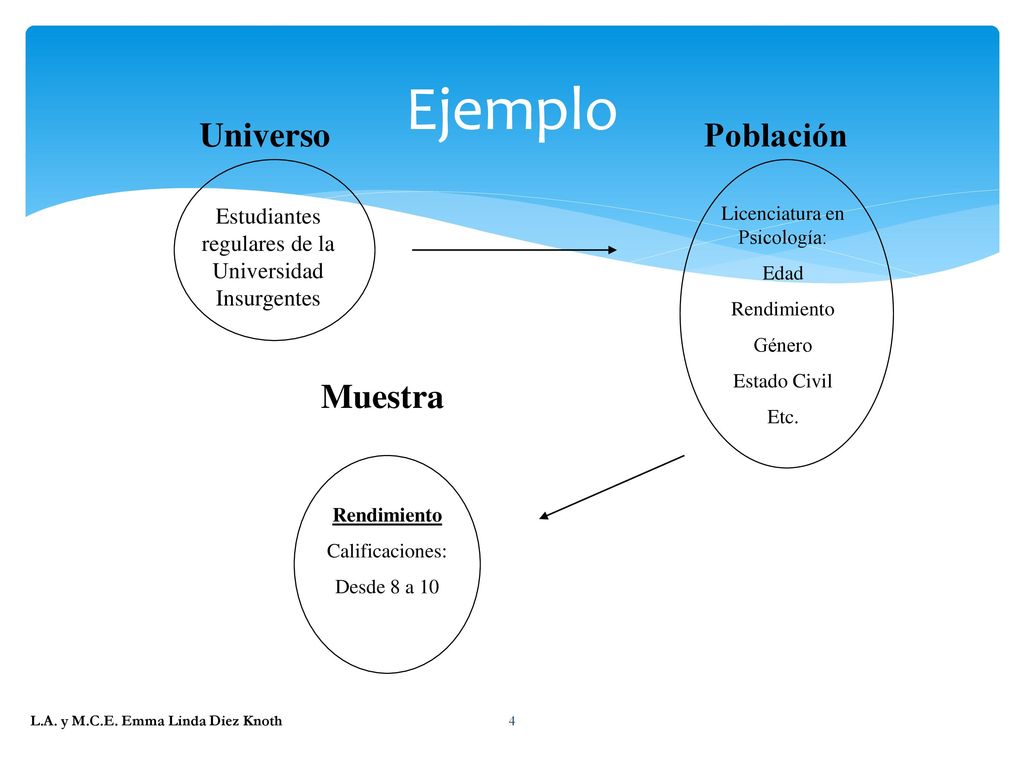 Ejemplo

Universo

Estudiantes regulares de la Universidad Insurgentes

Población

Licenciatura en Psicología:

Edad

Rendimiento

Género

Estado Civil

Etc.

Muestra

Rendimiento

Calificaciones:

Desde 8 a 10

L.A. y M.C.E. Emma Linda Diez Knoth

4